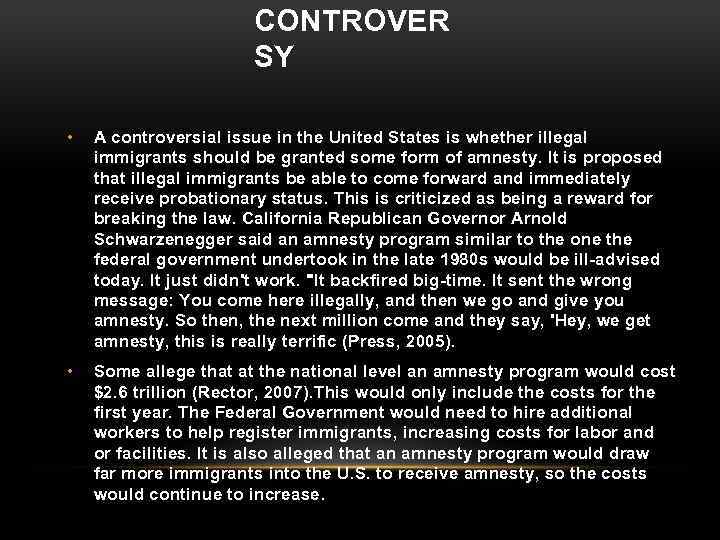 CONTROVER
SY

• A controversial issue in the United States is whether illegal immigrants should be granted some form of amnesty. It is proposed that illegal immigrants be able to come forward and immediately receive probationary status. This is criticized as being a reward for breaking the law. California Republican Governor Arnold Schwarzenegger said an amnesty program similar to the one the federal government undertook in the late 1980s would be ill-advised today. It just didn't work. "It backfired big-time. It sent the wrong message: You come here illegally, and then we go and give you amnesty. So then, the next million come and they say, 'Hey, we get amnesty, this is really terrific (Press, 2005).

• Some allege that at the national level an amnesty program would cost $2.6 trillion (Rector, 2007).This would only include the costs for the first year. The Federal Government would need to hire additional workers to help register immigrants, increasing costs for labor and or facilities. It is also alleged that an amnesty program would draw far more immigrants into the U.S. to receive amnesty, so the costs would continue to increase.